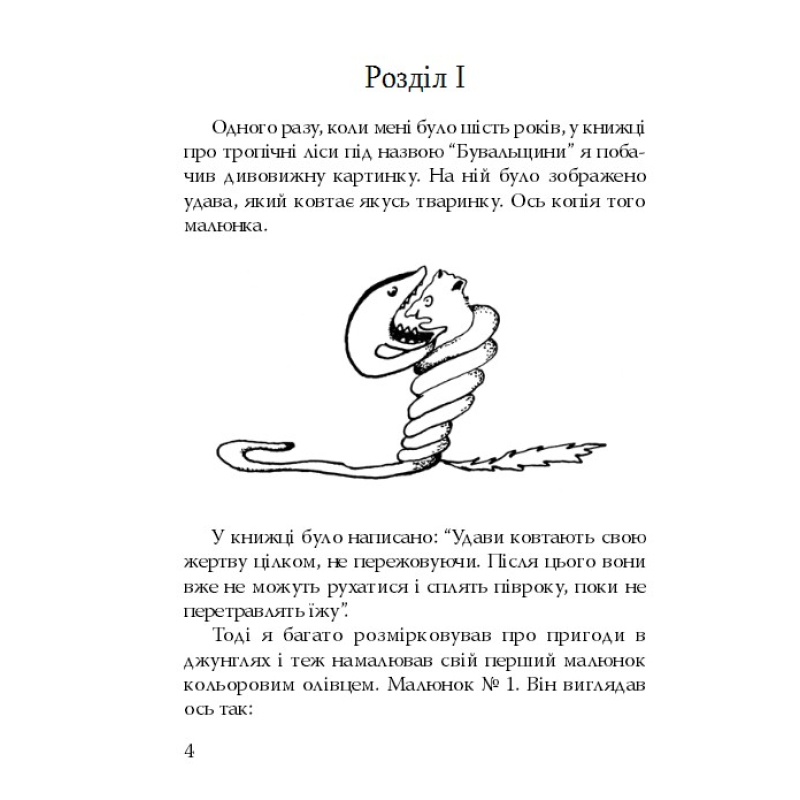 Розділ I

Одного разу, коли мені було шість років, у книжці про тропічні ліси під назвою “Бувальщини” я побачив дивовижну картинку. На ній було зображено удава, який ковтає якусь тваринку. Ось копія того малюнка.

У книжці було написано: “Удави ковтають свою жертву цілком, не пережовуючи. Після цього вони вже не можуть рухатися і сплять півроку, поки не перетравлять їжу”.

Тоді я багато розмірковував про пригоди в джунглях і теж намалював свій перший малюнок кольоровим олівцем. Малюнок № 1. Він виглядав ось так:

4